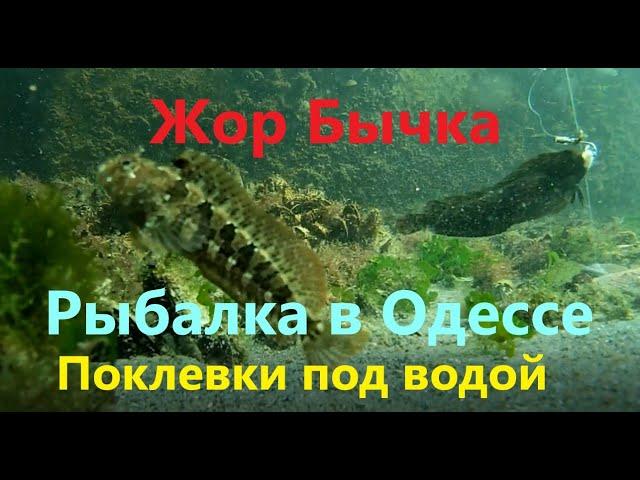 Жор Бычка

Рыбалка в Одессе
Поклевки под водой